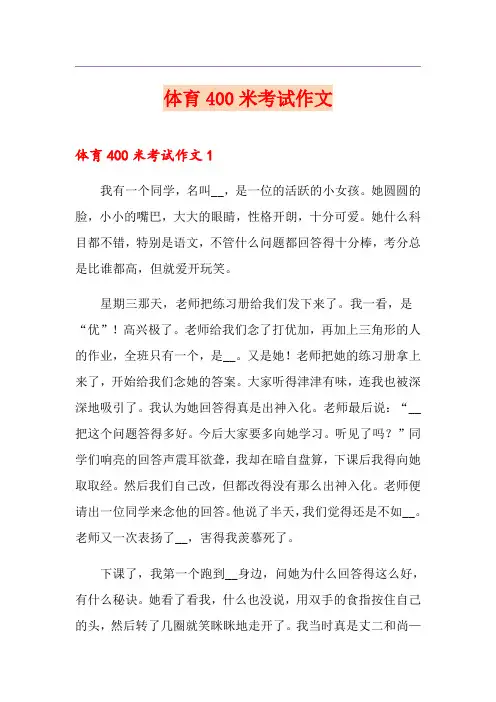 体育 400 米考试作文

体育 400 米考试作文 1

我有一个同学，名叫__，是一位的活跃的小女孩。她圆圆的脸，小小的嘴巴，大大的眼睛，性格开朗，十分可爱。她什么科目都不错，特别是语文，不管什么问题都回答得十分棒，考分总是比谁都高，但就爱开玩笑。

星期三那天，老师把练习册给我们发下来了。我一看，是“优”！高兴极了。老师给我们念了打优加，再加上三角形的人的作业，全班只有一个，是__。又是她！老师把她的练习册拿上来了，开始给我们念她的答案。大家听得津津有味，连我也被深深地吸引了。我认为她回答得真是出神入化。老师最后说：“__把这个问题答得多好。今后大家要多向她学习。听见了吗？”同学们响亮的回答声震耳欲聋，我却在暗自盘算，下课后我得向她取取经。然后我们自己改，但都改得没有那么出神入化。老师便请出一位同学来念他的回答。他说了半天，我们觉得还是不如__。老师又一次表扬了__，害得我羡慕死了。

下课了，我第一个跑到__身边，问她为什么回答得这么好，有什么秘诀。她看了看我，什么也没说，用双手的食指按住自己的头，然后转了几圈就笑眯眯地走开了。我当时真是丈二和尚一